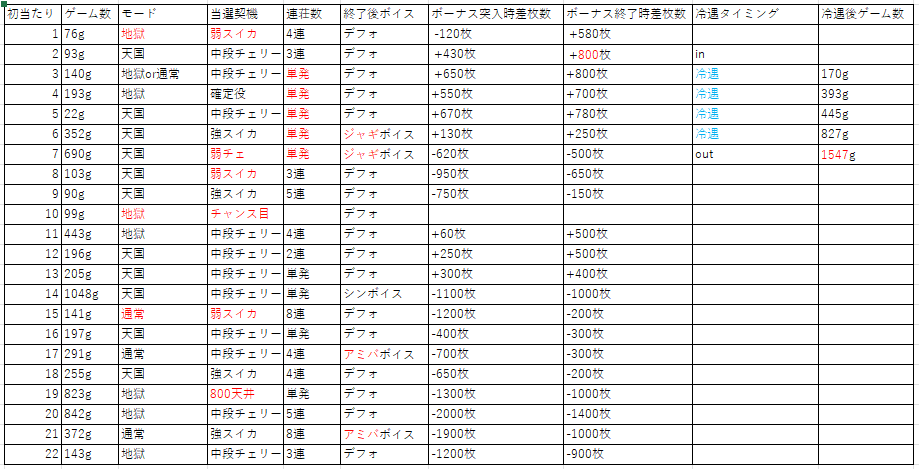 | 初当たり | ゲーム数 | モード | 当選契機 | 連荘数 | 終了後ボイス | ボーナス突入時差枚数 | ボーナス終了時差枚数 | 冷遇タイミング | 冷遇後ゲーム数 |
|---|---|---|---|---|---|---|---|---|---|
| 1 | 76g | 地獄 | 弱スイカ | 4連 | デフォ | -120枚 | +580枚 | | |
| 2 | 93g | 天国 | 中段チェリー | 3連 | デフォ | +430枚 | +800枚 | in | |
| 3 | 140g | 地獄or通常 | 中段チェリー | 単発 | デフォ | +650枚 | +800枚 | 冷遇 | 170g |
| 4 | 193g | 地獄 | 確定役 | 単発 | デフォ | +550枚 | +700枚 | 冷遇 | 393g |
| 5 | 22g | 天国 | 中段チェリー | 単発 | デフォ | +670枚 | +780枚 | 冷遇 | 445g |
| 6 | 352g | 天国 | 強スイカ | 単発 | ジャギボイス | +130枚 | +250枚 | 冷遇 | 827g |
| 7 | 690g | 天国 | 弱チェ | 単発 | ジャギボイス | -620枚 | -500枚 | out | 1547g |
| 8 | 103g | 天国 | 弱スイカ | 3連 | デフォ | -950枚 | -650枚 | | |
| 9 | 90g | 天国 | 強スイカ | 5連 | デフォ | -750枚 | -150枚 | | |
| 10 | 99g | 地獄 | チャンス目 | | デフォ | | | | |
| 11 | 443g | 地獄 | 中段チェリー | 4連 | デフォ | +60枚 | +500枚 | | |
| 12 | 196g | 天国 | 中段チェリー | 2連 | デフォ | +250枚 | +500枚 | | |
| 13 | 205g | 天国 | 中段チェリー | 単発 | デフォ | +300枚 | +400枚 | | |
| 14 | 1048g | 天国 | 中段チェリー | 単発 | シンボイス | -1100枚 | -1000枚 | | |
| 15 | 141g | 通常 | 弱スイカ | 8連 | デフォ | -1200枚 | -200枚 | | |
| 16 | 197g | 天国 | 中段チェリー | 単発 | デフォ | -400枚 | -300枚 | | |
| 17 | 291g | 通常 | 中段チェリー | 4連 | アミバボイス | -700枚 | -300枚 | | |
| 18 | 255g | 天国 | 強スイカ | 4連 | デフォ | -650枚 | -200枚 | | |
| 19 | 823g | 地獄 | 800天井 | 単発 | デフォ | -1300枚 | -1000枚 | | |
| 20 | 842g | 地獄 | 中段チェリー | 5連 | デフォ | -2000枚 | -1400枚 | | |
| 21 | 372g | 通常 | 強スイカ | 8連 | アミバボイス | -1900枚 | -1000枚 | | |
| 22 | 143g | 地獄 | 中段チェリー | 3連 | デフォ | -1200枚 | -900枚 | | |